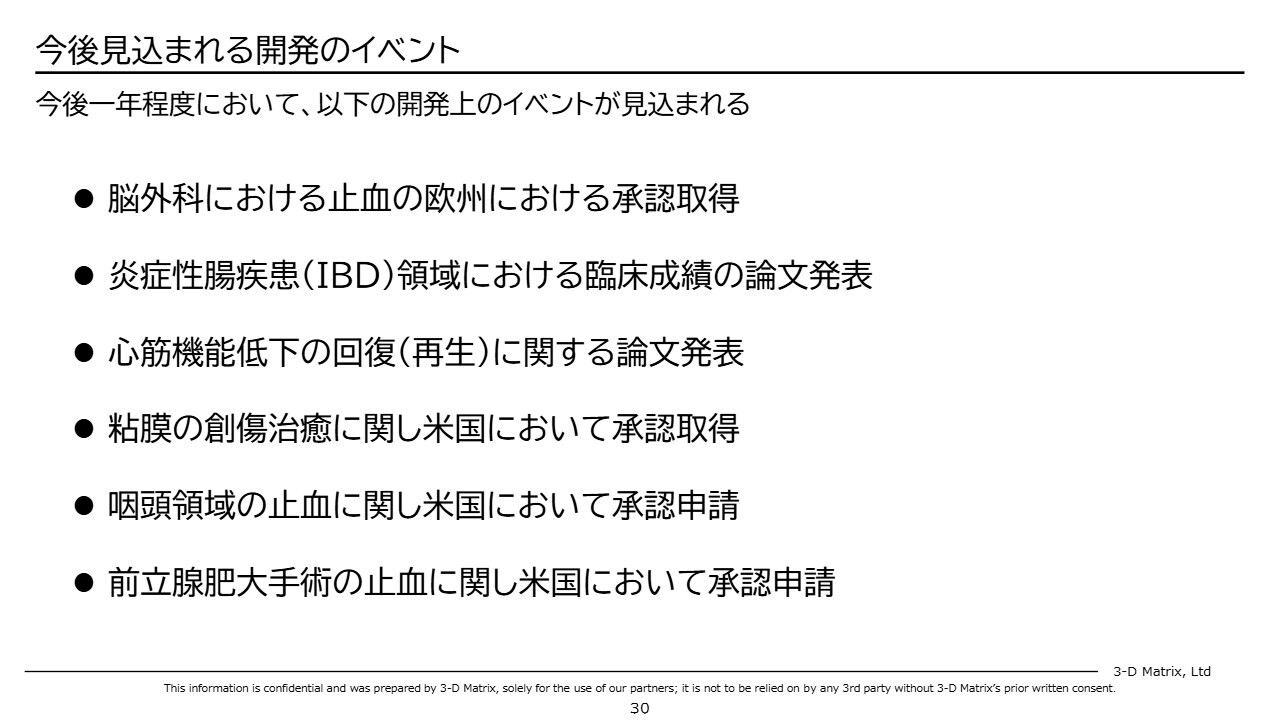 今後見込まれる開発のイベント

今後一年程度において、以下の開発上のイベントが見込まれる

● 脳外科における止血の欧州における承認取得

● 炎症性腸疾患（IBD）領域における臨床成績の論文発表

● 心筋機能低下の回復（再生）に関する論文発表

● 粘膜の創傷治癒に関し米国において承認取得

● 咽頭領域の止血に関し米国において承認申請

● 前立腺肥大手術の止血に関し米国において承認申請

3-D Matrix, Ltd

This information is confidential and was prepared by 3-D Matrix, solely for the use of our partners; it is not to be relied on by any 3rd party without 3-D Matrix's prior written consent.

30